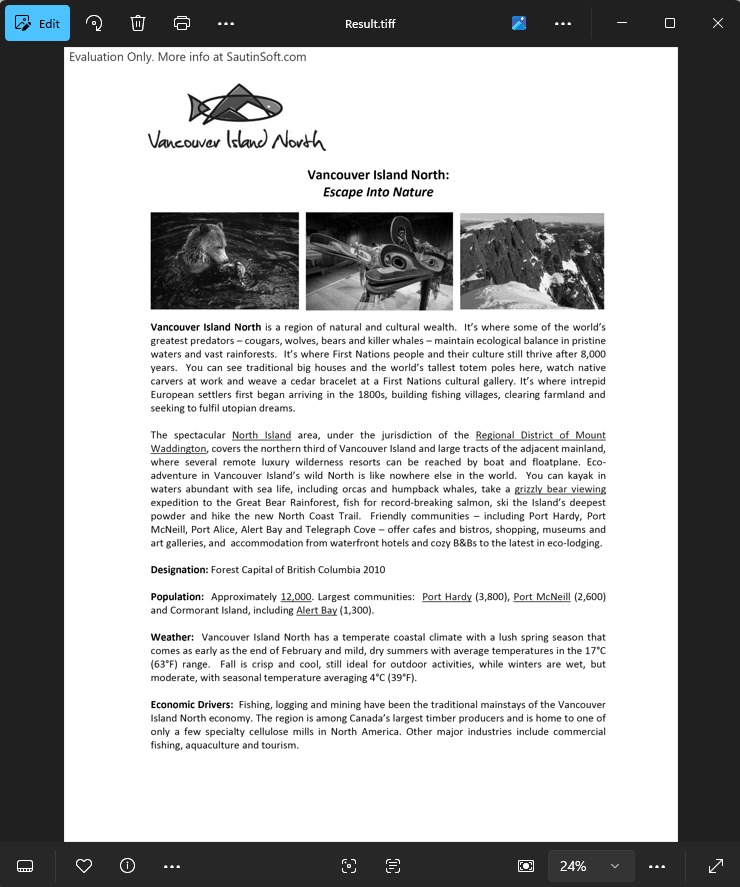 Edit

Result.tiff

Evaluation Only. More info at SautinSoft.com

Vancouver Island North

Vancouver Island North:
Escape Into Nature

Vancouver Island North is a region of natural and cultural wealth. It's where some of the world's greatest predators – cougars, wolves, bears and killer whales – maintain ecological balance in pristine waters and vast rainforests. It's where First Nations people and their culture still thrive after 8,000 years. You can see traditional big houses and the world's tallest totem poles here, watch native carvers at work and weave a cedar bracelet at a First Nations cultural gallery. It's where intrepid European settlers first began arriving in the 1800s, building fishing villages, clearing farmland and seeking to fulfil utopian dreams.

The spectacular North Island area, under the jurisdiction of the Regional District of Mount Waddington, covers the northern third of Vancouver Island and large tracts of the adjacent mainland, where several remote luxury wilderness resorts can be reached by boat and floatplane. Eco-adventure in Vancouver Island's wild North is like nowhere else in the world. You can kayak in waters abundant with sea life, including orcas and humpback whales, take a grizzly bear viewing expedition to the Great Bear Rainforest, fish for record-breaking salmon, ski the Island's deepest powder and hike the new North Coast Trail. Friendly communities – including Port Hardy, Port McNeill, Port Alice, Alert Bay and Telegraph Cove – offer cafes and bistros, shopping, museums and art galleries, and accommodation from waterfront hotels and cozy B&Bs to the latest in eco-lodging.

Designation: Forest Capital of British Columbia 2010

Population: Approximately 12,000. Largest communities: Port Hardy (3,800), Port McNeill (2,600) and Cormorant Island, including Alert Bay (1,300).

Weather: Vancouver Island North has a temperate coastal climate with a lush spring season that comes as early as the end of February and mild, dry summers with average temperatures in the 17°C (63°F) range. Fall is crisp and cool, still ideal for outdoor activities, while winters are wet, but moderate, with seasonal temperature averaging 4°C (39°F).

Economic Drivers: Fishing, logging and mining have been the traditional mainstays of the Vancouver Island North economy. The region is among Canada's largest timber producers and is home to one of only a few specialty cellulose mills in North America. Other major industries include commercial fishing, aquaculture and tourism.

24%